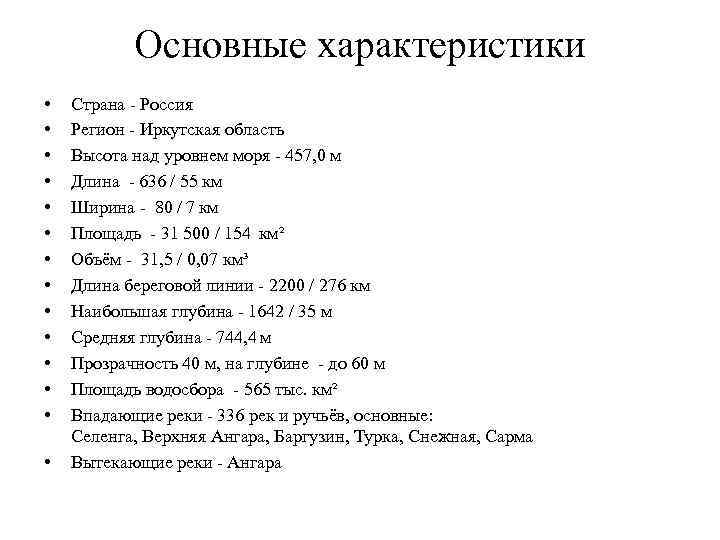 Основные характеристики

• Страна - Россия
• Регион - Иркутская область
• Высота над уровнем моря - 457,0 м
• Длина - 636 / 55 км
• Ширина - 80 / 7 км
• Площадь - 31 500 / 154 км²
• Объём - 31,5 / 0,07 км³
• Длина береговой линии - 2200 / 276 км
• Наибольшая глубина - 1642 / 35 м
• Средняя глубина - 744,4 м
• Прозрачность 40 м, на глубине - до 60 м
• Площадь водосбора - 565 тыс. км²
• Впадающие реки - 336 рек и ручьёв, основные: Селенга, Верхняя Ангара, Баргузин, Турка, Снежная, Сарма
• Вытекающие реки - Ангара